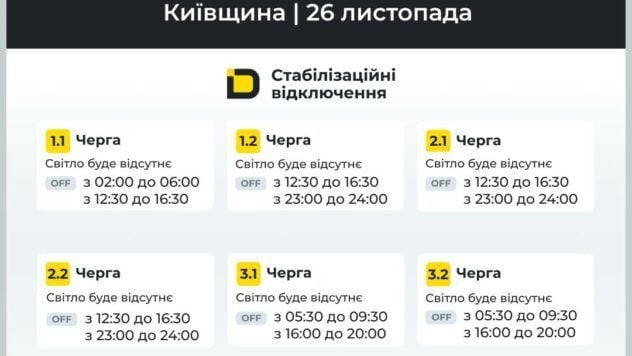 Київщина | 26 листопада

Стабілізаційні відключення

1.1 Черга
Світло буде відсутнє
OFF з 02:00 до 06:00
з 12:30 до 16:30

1.2 Черга
Світло буде відсутнє
OFF з 12:30 до 16:30
з 23:00 до 24:00

2.1 Черга
Світло буде відсутнє
OFF з 12:30 до 16:30
з 23:00 до 24:00

2.2 Черга
Світло буде відсутнє
OFF з 12:30 до 16:30
з 23:00 до 24:00

3.1 Черга
Світло буде відсутнє
OFF з 05:30 до 09:30
з 16:00 до 20:00

3.2 Черга
Світло буде відсутнє
OFF з 05:30 до 09:30
з 16:00 до 20:00